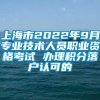 上海市2022年9月专业技术人员职业资格考试 办理积分落户认可的